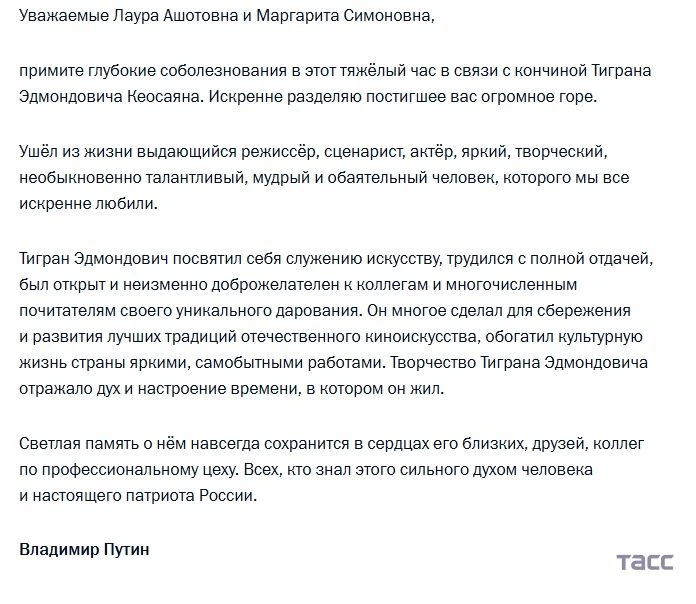 Уважаемые Лаура Ашотовна и Маргарита Симоновна,

примите глубокие соболезнования в этот тяжёлый час в связи с кончиной Тиграна Эдмондовича Кеосаяна. Искренне разделяю постигшее вас огромное горе.

Ушёл из жизни выдающийся режиссёр, сценарист, актёр, яркий, творческий, необыкновенно талантливый, мудрый и обаятельный человек, которого мы все искренне любили.

Тигран Эдмондович посвятил себя служению искусству, трудился с полной отдачей, был открыт и неизменно доброжелателен к коллегам и многочисленным почитателям своего уникального дарования. Он многое сделал для сбережения и развития лучших традиций отечественного киноискусства, обогатил культурную жизнь страны яркими, самобытными работами. Творчество Тиграна Эдмондовича отражало дух и настроение времени, в котором он жил.

Светлая память о нём навсегда сохранится в сердцах его близких, друзей, коллег по профессиональному цеху. Всех, кто знал этого сильного духом человека и настоящего патриота России.

Владимир Путин

ТАСС